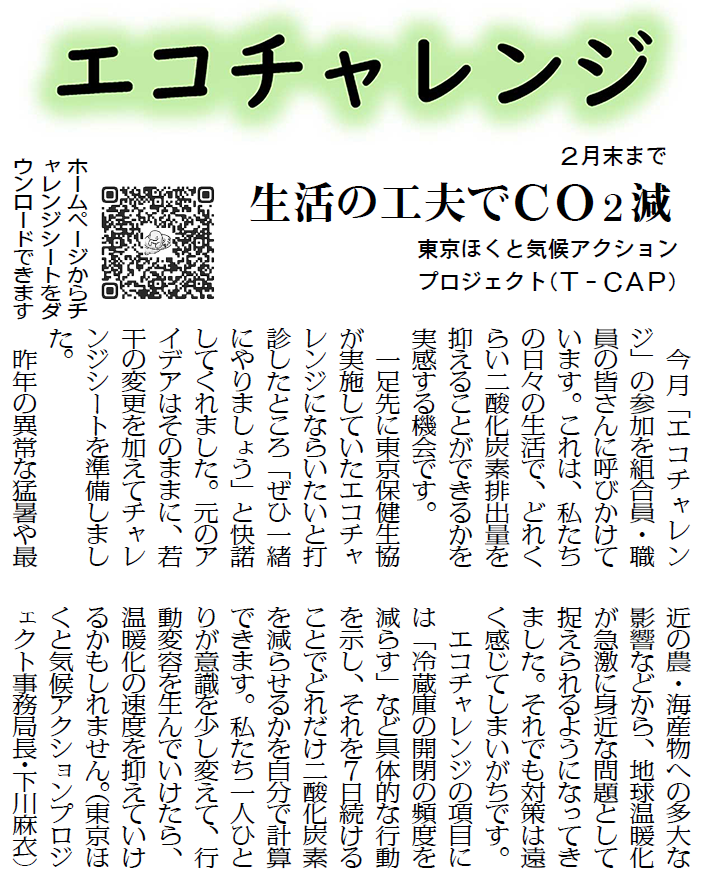 エコチャレンジ

2月末まで

生活の工夫で$CO_2$減

東京ほくと気候アクションプロジェクト(T-CAP)

ホームページからチャレンジシートをダウンロードできます

今月「エコチャレンジ」の参加を組合員・職員の皆さんに呼びかけています。これは、私たちの日々の生活で、どれくらい二酸化炭素排出量を抑えることができるかを実感する機会です。

一足先に東京保健生協が実施していたエコチャレンジにならいたいと打診したところ「ぜひ一緒にやりましょう」と快諾してくれました。元のアイデアはそのままに、若干の変更を加えてチャレンジシートを準備しました。

昨年の異常な猛暑や最近の農・海産物への多大な影響などから、地球温暖化が急激に身近な問題として捉えられるようになってきました。それでも対策は遠く感じてしまいがちです。

エコチャレンジの項目には「冷蔵庫の開閉の頻度を減らす」など具体的な行動を示し、それを7日続けることでどれだけ二酸化炭素を減らせるかを自分で計算できます。私たち一人ひとりが意識を少し変えて、行動変容を生んでいけたら、温暖化の速度を抑えていけるかもしれません。(東京ほくと気候アクションプロジェクト事務局長・下川麻衣)